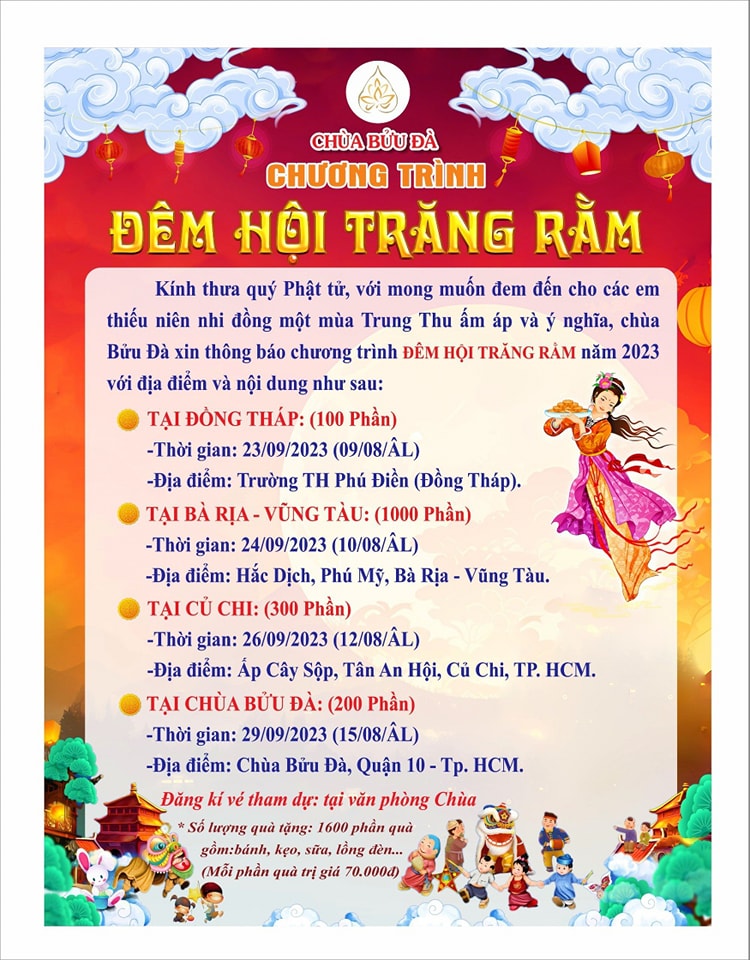 CHÙA BỬU ĐÀ
CHƯƠNG TRÌNH
ĐÊM HỘI TRĂNG RẰM

Kính thưa quý Phật tử, với mong muốn đem đến cho các em thiếu niên nhi đồng một mùa Trung Thu ấm áp và ý nghĩa, chùa Bửu Đà xin thông báo chương trình ĐÊM HỘI TRĂNG RẰM năm 2023 với địa điểm và nội dung như sau:

TẠI ĐỒNG THÁP: (100 Phần)
-Thời gian: 23/09/2023 (09/08/ÂL)
-Địa điểm: Trường TH Phú Điền (Đồng Tháp).

TẠI BÀ RỊA - VŨNG TÀU: (1000 Phần)
-Thời gian: 24/09/2023 (10/08/ÂL)
-Địa điểm: Hắc Dịch, Phú Mỹ, Bà Rịa - Vũng Tàu.

TẠI CỦ CHI: (300 Phần)
-Thời gian: 26/09/2023 (12/08/ÂL)
-Địa điểm: Ấp Cây Sộp, Tân An Hội, Củ Chi, TP. HCM.

TẠI CHÙA BỬU ĐÀ: (200 Phần)
-Thời gian: 29/09/2023 (15/08/ÂL)
-Địa điểm: Chùa Bửu Đà, Quận 10 - Tp. HCM.

Đăng kí vé tham dự: tại văn phòng Chùa

* Số lượng quà tặng: 1600 phần quà gồm:bánh, kẹo, sữa, lồng đèn...
(Mỗi phần quà trị giá 70.000đ)